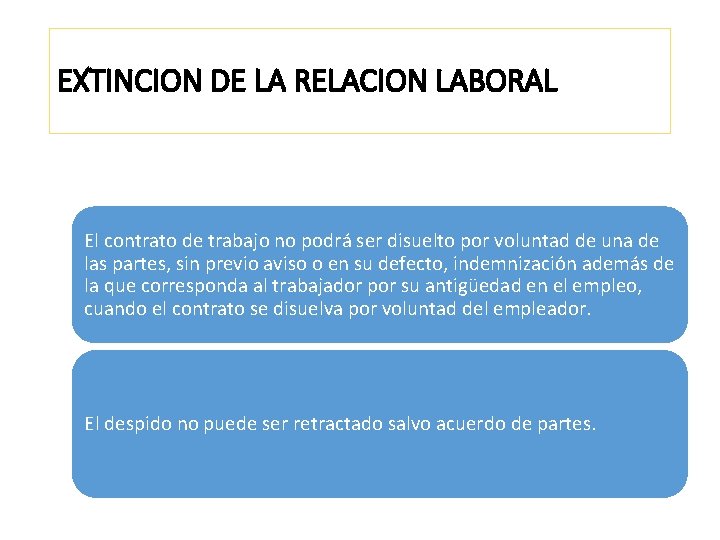 EXTINCION DE LA RELACION LABORAL

El contrato de trabajo no podrá ser disuelto por voluntad de una de las partes, sin previo aviso o en su defecto, indemnización además de la que corresponda al trabajador por su antigüedad en el empleo, cuando el contrato se disuelva por voluntad del empleador.

El despido no puede ser retractado salvo acuerdo de partes.